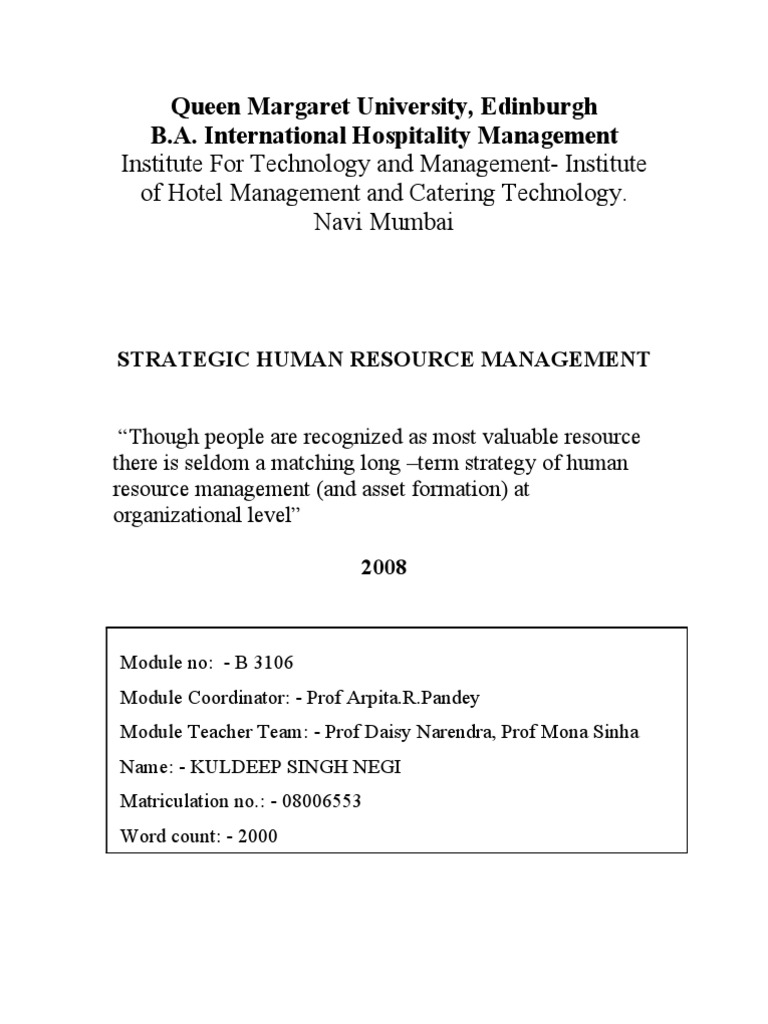 Queen Margaret University, Edinburgh
B.A. International Hospitality Management
Institute For Technology and Management- Institute of Hotel Management and Catering Technology.
Navi Mumbai

STRATEGIC HUMAN RESOURCE MANAGEMENT

“Though people are recognized as most valuable resource there is seldom a matching long –term strategy of human resource management (and asset formation) at organizational level”

2008

Module no: - B 3106

Module Coordinator: - Prof Arpita.R.Pandey

Module Teacher Team: - Prof Daisy Narendra, Prof Mona Sinha

Name: - KULDEEP SINGH NEGI

Matriculation no.: - 08006553

Word count: - 2000